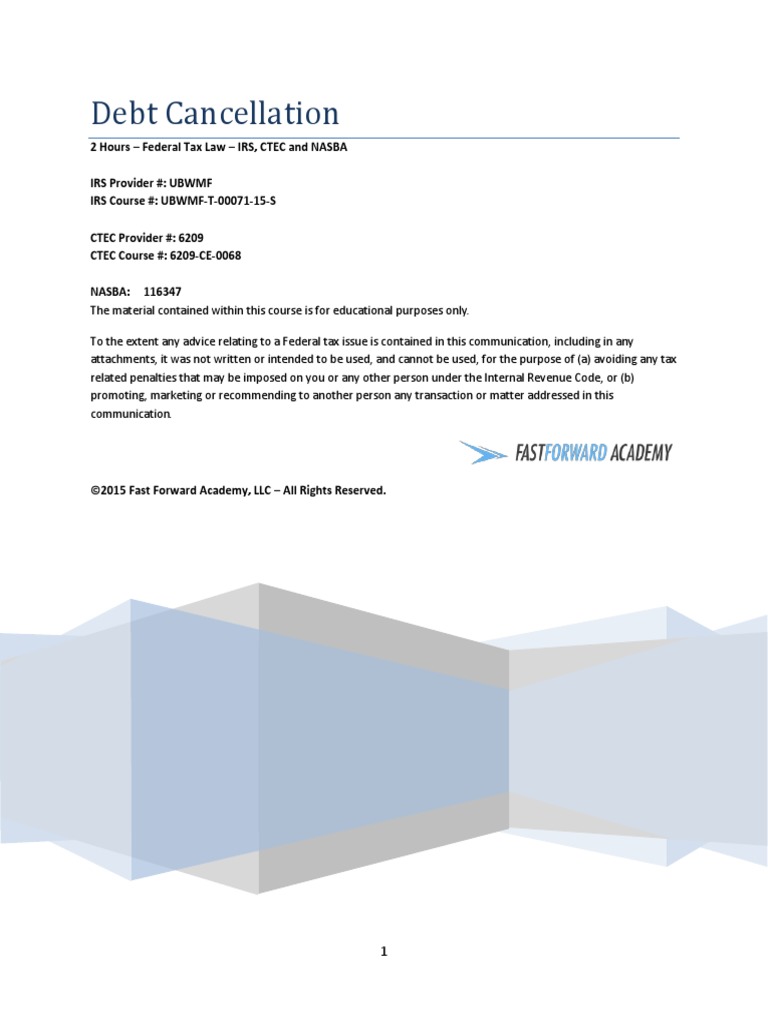 Debt Cancellation

2 Hours – Federal Tax Law – IRS, CTEC and NASBA

IRS Provider #: UBWMF
IRS Course #: UBWMF-T-00071-15-S

CTEC Provider #: 6209
CTEC Course #: 6209-CE-0068

NASBA: 116347
The material contained within this course is for educational purposes only.

To the extent any advice relating to a Federal tax issue is contained in this communication, including in any attachments, it was not written or intended to be used, and cannot be used, for the purpose of (a) avoiding any tax related penalties that may be imposed on you or any other person under the Internal Revenue Code, or (b) promoting, marketing or recommending to another person any transaction or matter addressed in this communication.

FASTFORWARD ACADEMY

©2015 Fast Forward Academy, LLC – All Rights Reserved.

1